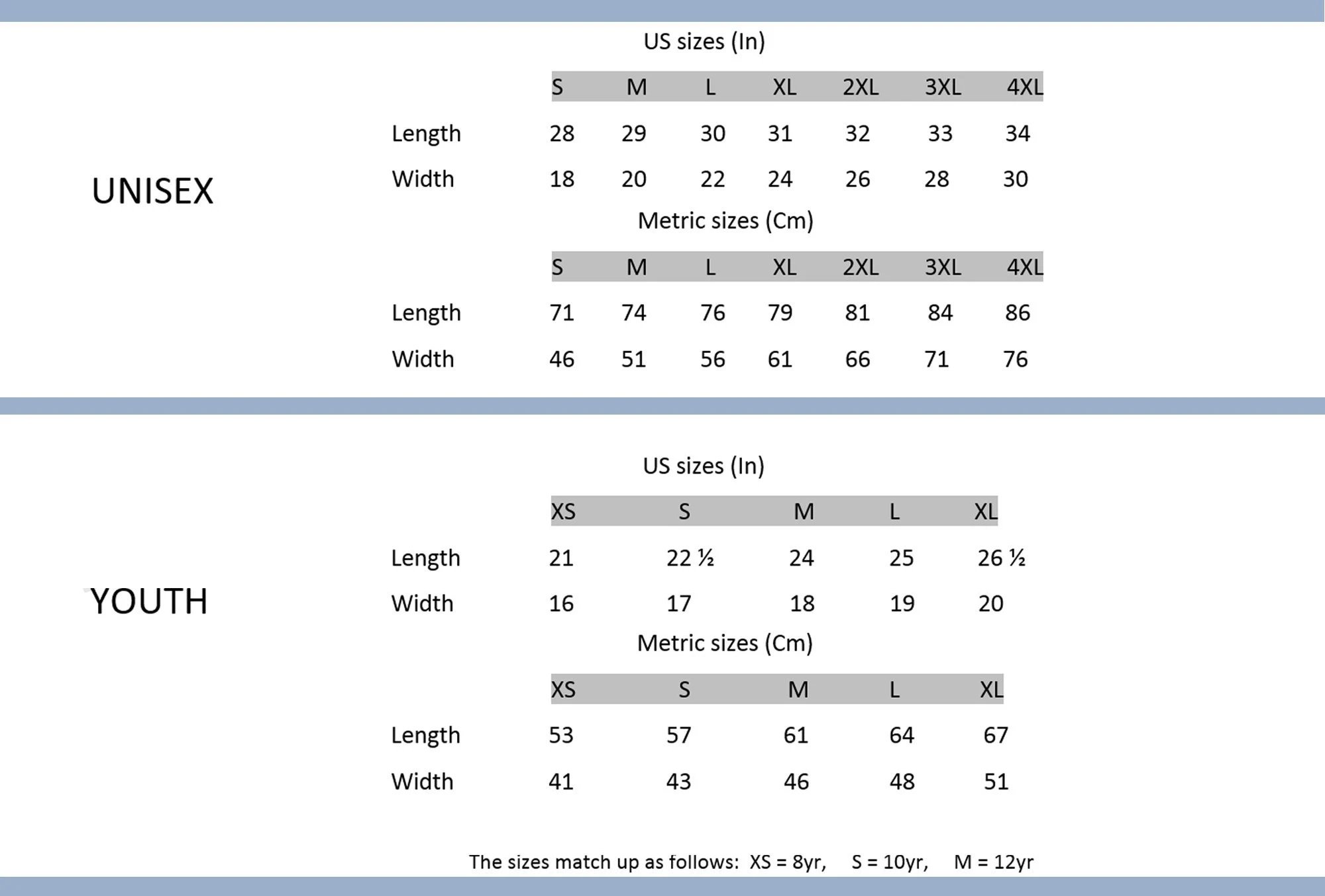 UNISEX

US sizes (In)

| | S | M | L | XL | 2XL | 3XL | 4XL |
|---|---|---|---|---|---|---|---|
| Length | 28 | 29 | 30 | 31 | 32 | 33 | 34 |
| Width | 18 | 20 | 22 | 24 | 26 | 28 | 30 |

Metric sizes (Cm)

| | S | M | L | XL | 2XL | 3XL | 4XL |
|---|---|---|---|---|---|---|---|
| Length | 71 | 74 | 76 | 79 | 81 | 84 | 86 |
| Width | 46 | 51 | 56 | 61 | 66 | 71 | 76 |

YOUTH

US sizes (In)

| | XS | S | M | L | XL |
|---|---|---|---|---|---|
| Length | 21 | 22 ½ | 24 | 25 | 26 ½ |
| Width | 16 | 17 | 18 | 19 | 20 |

Metric sizes (Cm)

| | XS | S | M | L | XL |
|---|---|---|---|---|---|
| Length | 53 | 57 | 61 | 64 | 67 |
| Width | 41 | 43 | 46 | 48 | 51 |

The sizes match up as follows: XS = 8yr, S = 10yr, M = 12yr